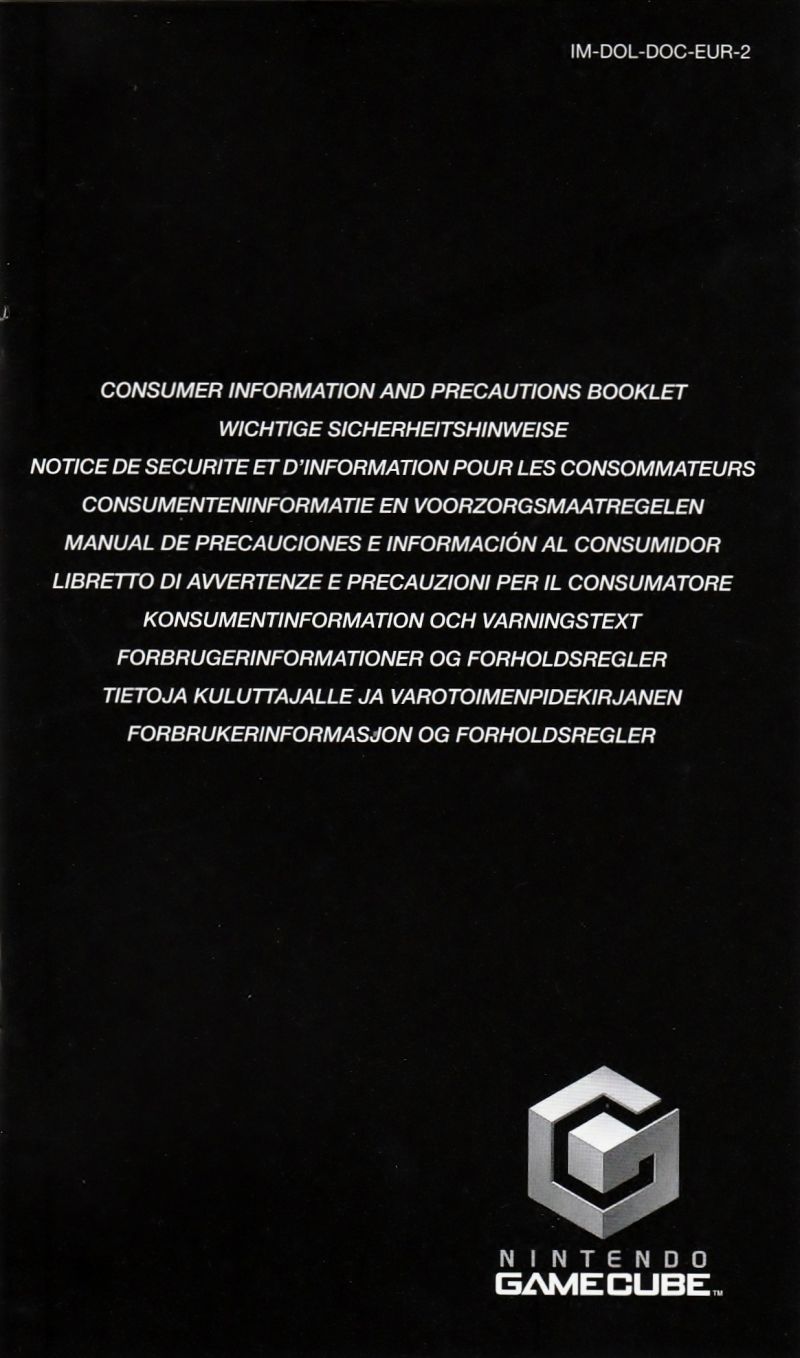 IM-DOL-DOC-EUR-2

CONSUMER INFORMATION AND PRECAUTIONS BOOKLET
WICHTIGE SICHERHEITSHINWEISE
NOTICE DE SECURITE ET D'INFORMATION POUR LES CONSOMMATEURS
CONSUMENTENINFORMATIE EN VOORZORGSMAATREGELEN
MANUAL DE PRECAUCIONES E INFORMACIÓN AL CONSUMIDOR
LIBRETTO DI AVVERTENZE E PRECAUZIONI PER IL CONSUMATORE
KONSUMENTINFORMATION OCH VARNINGSTEXT
FORBRUGERINFORMATIONER OG FORHOLDSREGLER
TIETOJA KULUTTAJALLE JA VAROTOIMENPIDEKIRJANEN
FORBRUKERINFORMASJON OG FORHOLDSREGLER

NINTENDO
GAMECUBE™